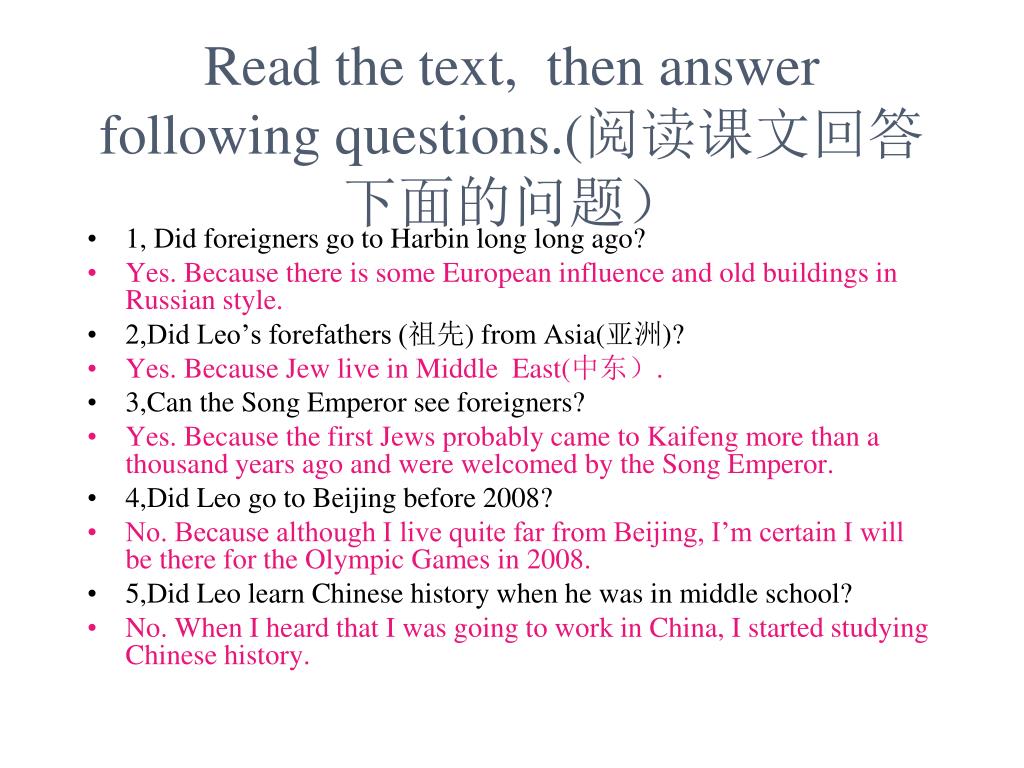 Read the text, then answer following questions.(阅读课文回答下面的问题）

• 1, Did foreigners go to Harbin long long ago?
• Yes. Because there is some European influence and old buildings in Russian style.
• 2,Did Leo’s forefathers (祖先) from Asia(亚洲)?
• Yes. Because Jew live in Middle East(中东）.
• 3,Can the Song Emperor see foreigners?
• Yes. Because the first Jews probably came to Kaifeng more than a thousand years ago and were welcomed by the Song Emperor.
• 4,Did Leo go to Beijing before 2008?
• No. Because although I live quite far from Beijing, I’m certain I will be there for the Olympic Games in 2008.
• 5,Did Leo learn Chinese history when he was in middle school?
• No. When I heard that I was going to work in China, I started studying Chinese history.